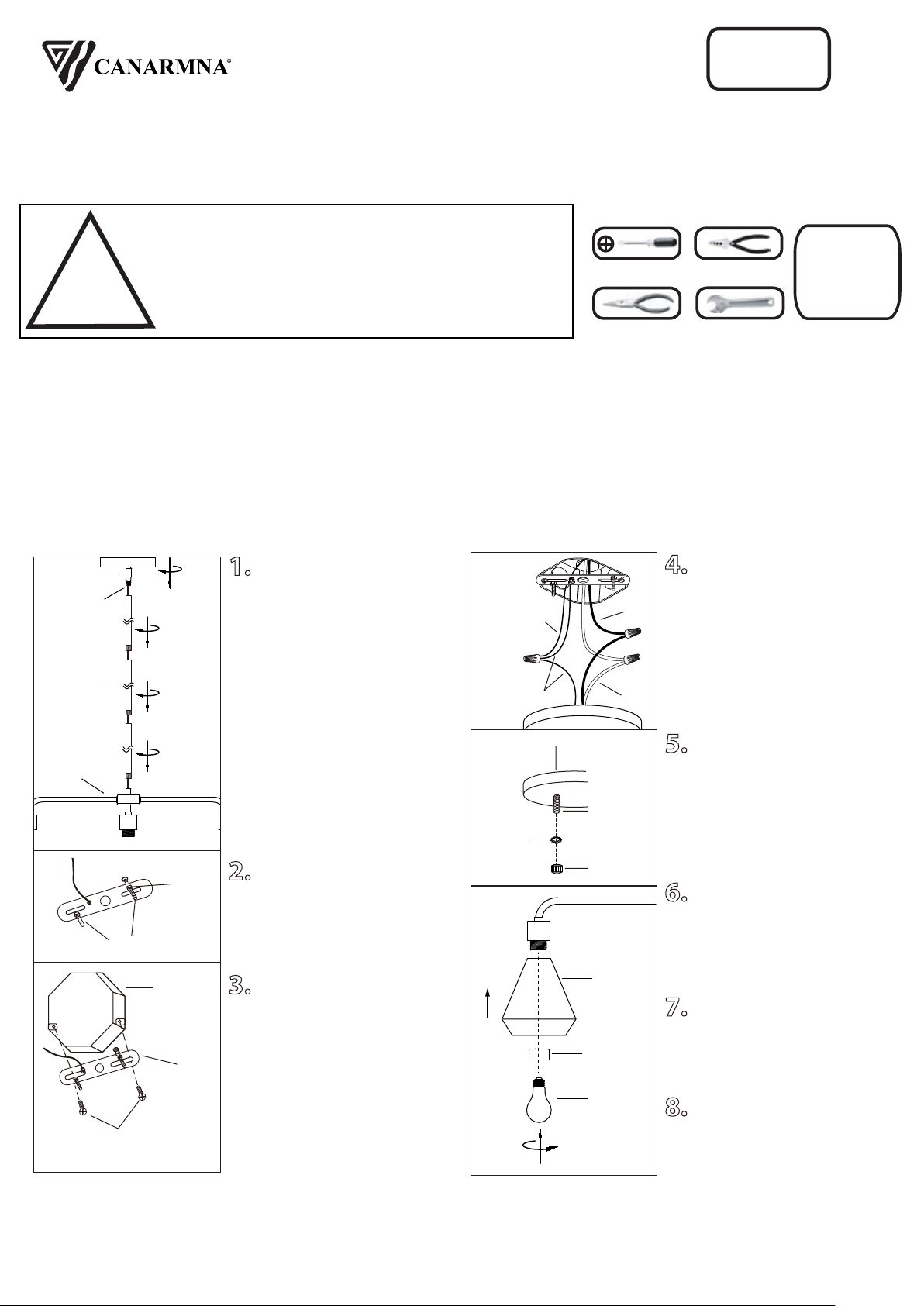 CANARMNA®

1.

2.

3.

4.

5.

6.

7.

8.